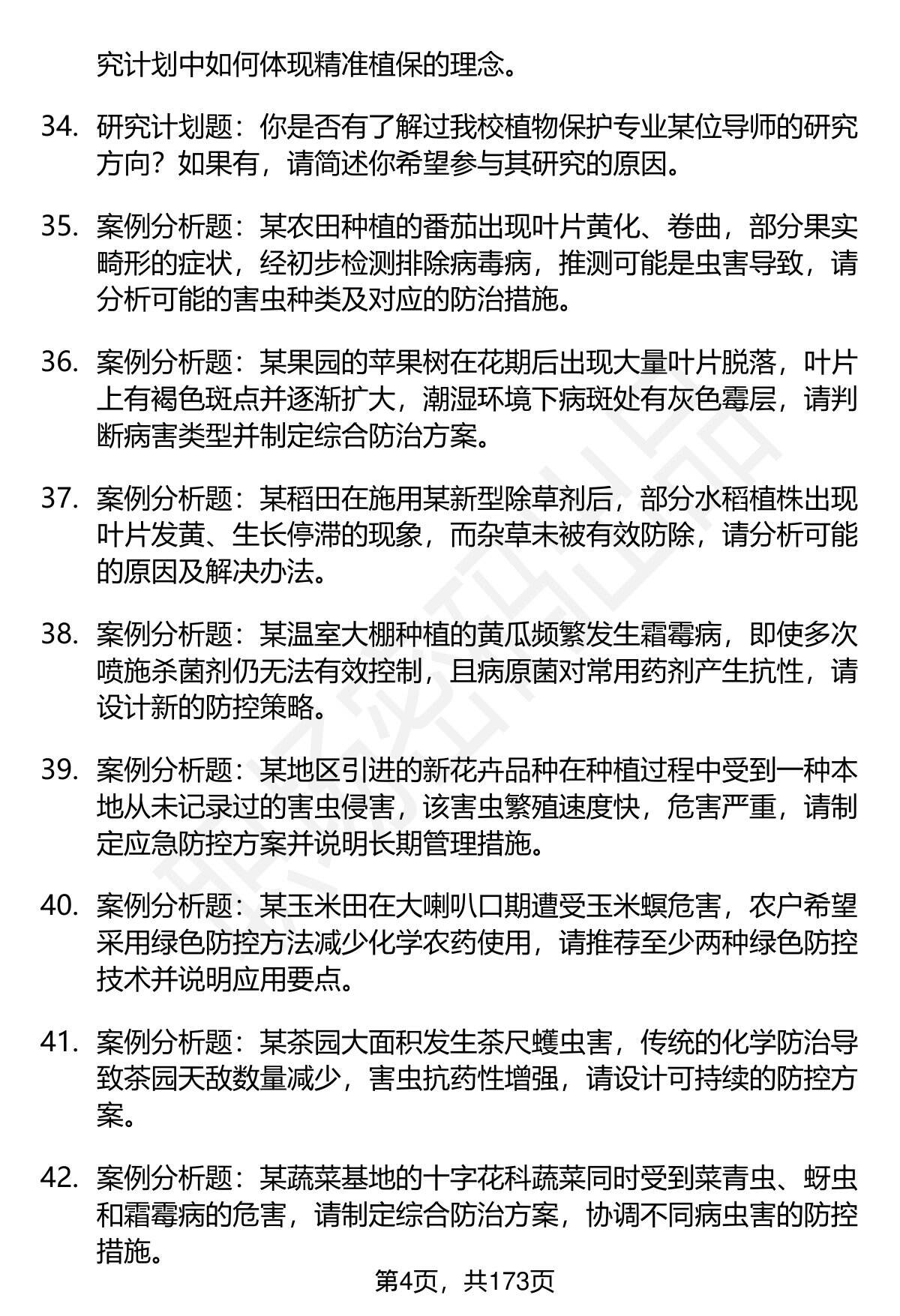 究计划中如何体现精准植保的理念。

34. 研究计划题：你是否有了解过我校植物保护专业某位导师的研究方向？如果有，请简述你希望参与其研究的原因。

35. 案例分析题：某农田种植的番茄出现叶片黄化、卷曲，部分果实畸形的症状，经初步检测排除病毒病，推测可能是虫害导致，请分析可能的害虫种类及对应的防治措施。

36. 案例分析题：某果园的苹果树在花期后出现大量叶片脱落，叶片上有褐色斑点并逐渐扩大，潮湿环境下病斑处有灰色霉层，请判断病害类型并制定综合防治方案。

37. 案例分析题：某稻田在施用某新型除草剂后，部分水稻植株出现叶片发黄、生长停滞的现象，而杂草未被有效防除，请分析可能的原因及解决办法。

38. 案例分析题：某温室大棚种植的黄瓜频繁发生霜霉病，即使多次喷施杀菌剂仍无法有效控制，且病原菌对常用药剂产生抗性，请设计新的防控策略。

39. 案例分析题：某地区引进的新花卉品种在种植过程中受到一种本地从未记录过的害虫侵害，该害虫繁殖速度快，危害严重，请制定应急防控方案并说明长期管理措施。

40. 案例分析题：某玉米田在大喇叭口期遭受玉米螟危害，农户希望采用绿色防控方法减少化学农药使用，请推荐至少两种绿色防控技术并说明应用要点。

41. 案例分析题：某茶园大面积发生茶尺蠖虫害，传统的化学防治导致茶园天敌数量减少，害虫抗药性增强，请设计可持续的防控方案。

42. 案例分析题：某蔬菜基地的十字花科蔬菜同时受到菜青虫、蚜虫和霜霉病的危害，请制定综合防治方案，协调不同病虫害的防控措施。

第4页，共173页